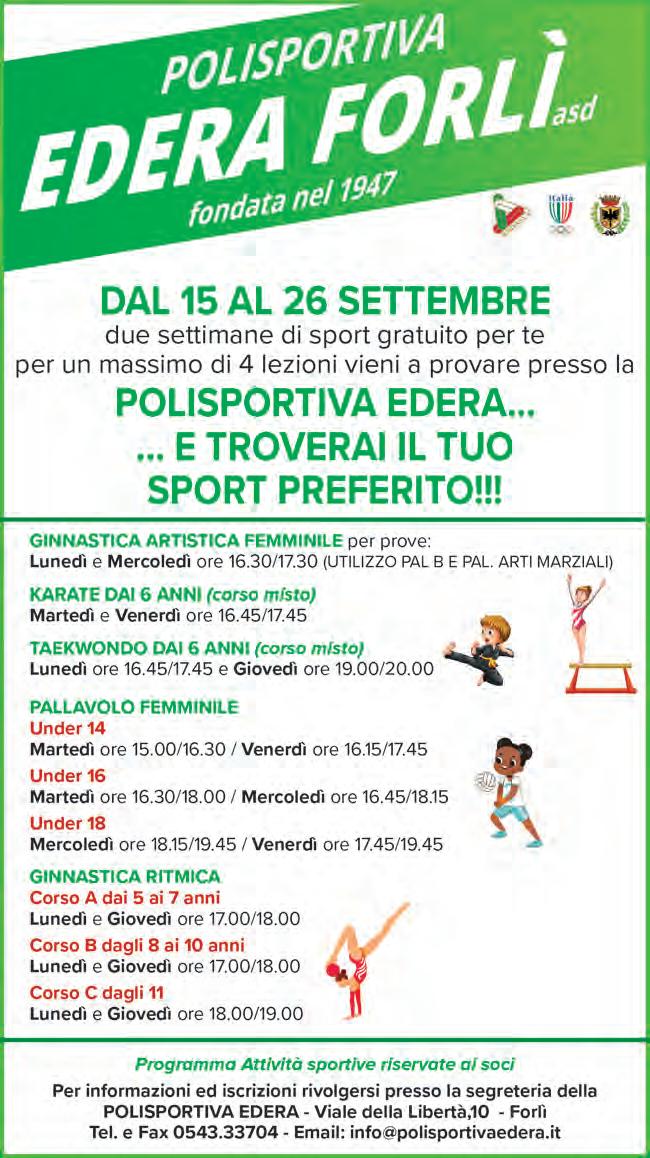 POLISPORTIVA
EDERA FORLÌ asd
fondata nel 1947

DAL 15 AL 26 SETTEMBRE
due settimane di sport gratuito per te
per un massimo di 4 lezioni vieni a provare presso la
POLISPORTIVA EDERA...
... E TROVERAI IL TUO
SPORT PREFERITO!!!

GINNASTICA ARTISTICA FEMMINILE per prove:
Lunedì e Mercoledì ore 16.30/17.30 (UTILIZZO PAL B E PAL. ARTI MARZIALI)

KARATE DAI 6 ANNI (corso misto)
Martedì e Venerdì ore 16.45/17.45

TAEKWONDO DAI 6 ANNI (corso misto)
Lunedì ore 16.45/17.45 e Giovedì ore 19.00/20.00

PALLAVOLO FEMMINILE
Under 14
Martedì ore 15.00/16.30 / Venerdì ore 16.15/17.45
Under 16
Martedì ore 16.30/18.00 / Mercoledì ore 16.45/18.15
Under 18
Mercoledì ore 18.15/19.45 / Venerdì ore 17.45/19.45

GINNASTICA RITMICA
Corso A dai 5 ai 7 anni
Lunedì e Giovedì ore 17.00/18.00
Corso B dagli 8 ai 10 anni
Lunedì e Giovedì ore 17.00/18.00
Corso C dagli 11
Lunedì e Giovedì ore 18.00/19.00

Programma Attività sportive riservate ai soci

Per informazioni ed iscrizioni rivolgersi presso la segreteria della
POLISPORTIVA EDERA - Viale della Libertà,10 - Forlì
Tel. e Fax 0543.33704 - Email: info@polisportivaedera.it